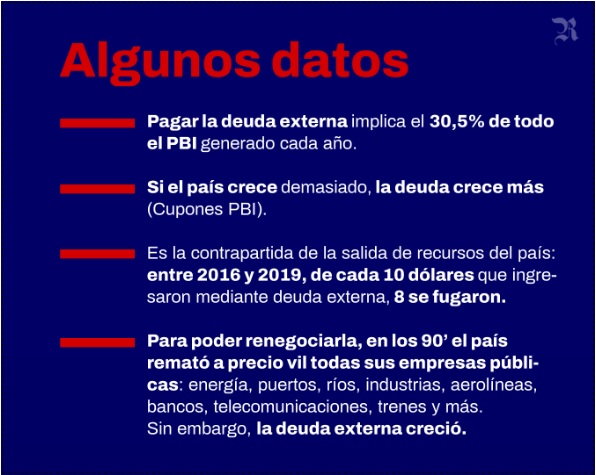 R

Algunos datos

Pagar la deuda externa implica el 30,5% de todo el PBI generado cada año.

Si el país crece demasiado, la deuda crece más (Cupones PBI).

Es la contrapartida de la salida de recursos del país: entre 2016 y 2019, de cada 10 dólares que ingresaron mediante deuda externa, 8 se fugaron.

Para poder renegociarla, en los 90' el país remató a precio vil todas sus empresas públicas: energía, puertos, ríos, industrias, aerolíneas, bancos, telecomunicaciones, trenes y más.
Sin embargo, la deuda externa creció.